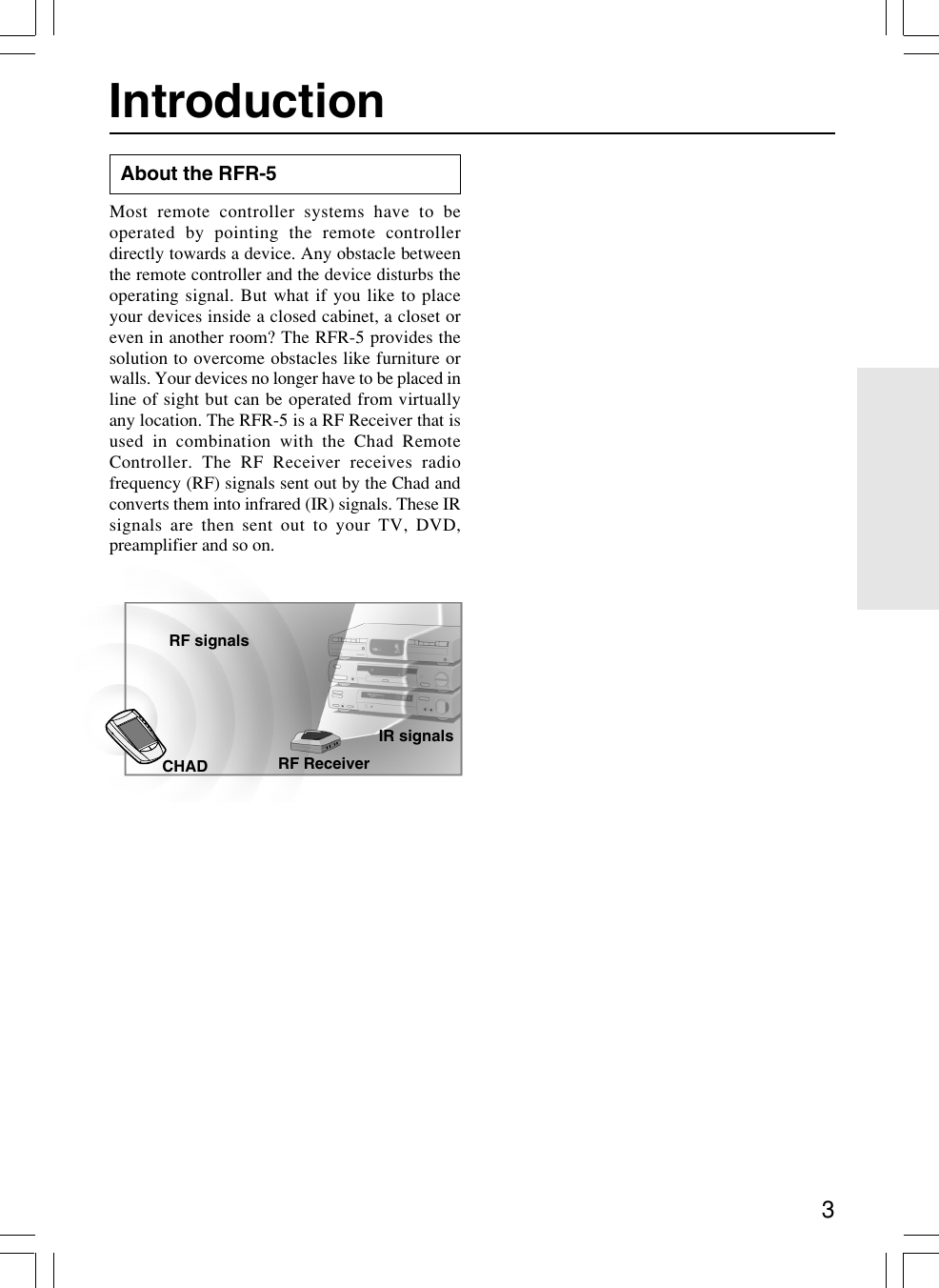 Introduction

About the RFR-5

Most remote controller systems have to be operated by pointing the remote controller directly towards a device. Any obstacle between the remote controller and the device disturbs the operating signal. But what if you like to place your devices inside a closed cabinet, a closet or even in another room? The RFR-5 provides the solution to overcome obstacles like furniture or walls. Your devices no longer have to be placed in line of sight but can be operated from virtually any location. The RFR-5 is a RF Receiver that is used in combination with the Chad Remote Controller. The RF Receiver receives radio frequency (RF) signals sent out by the Chad and converts them into infrared (IR) signals. These IR signals are then sent out to your TV, DVD, preamplifier and so on.

RF signals
IR signals
CHAD
RF Receiver

3